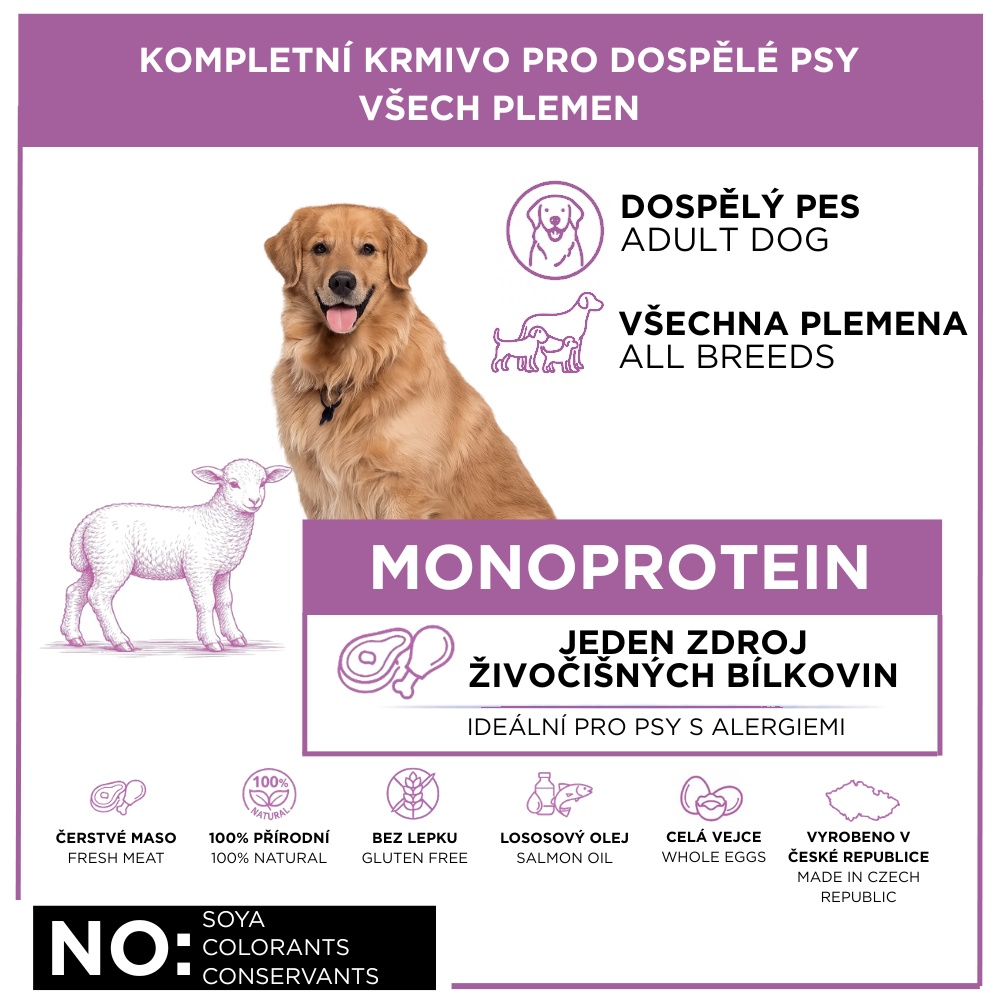 KOMPLETNÍ KRMIVO PRO DOSPĚLÉ PSY VŠECH PLEMEN

DOSPĚLÝ PES
ADULT DOG

VŠECHNA PLEMENA
ALL BREEDS

MONOPROTEIN

JEDEN ZDROJ ŽIVOČIŠNÝCH BÍLKOVIN

IDEÁLNÍ PRO PSY S ALERGIEMI

100% NATURAL

ČERSTVÉ MASO
FRESH MEAT

100% PŘÍRODNÍ
100% NATURAL

BEZ LEPKU
GLUTEN FREE

LOSOSOVÝ OLEJ
SALMON OIL

CELÁ VEJCE
WHOLE EGGS

VYROBENO V ČESKÉ REPUBLICE
MADE IN CZECH REPUBLIC

NO: SOYA
COLORANTS
CONSERVANTS